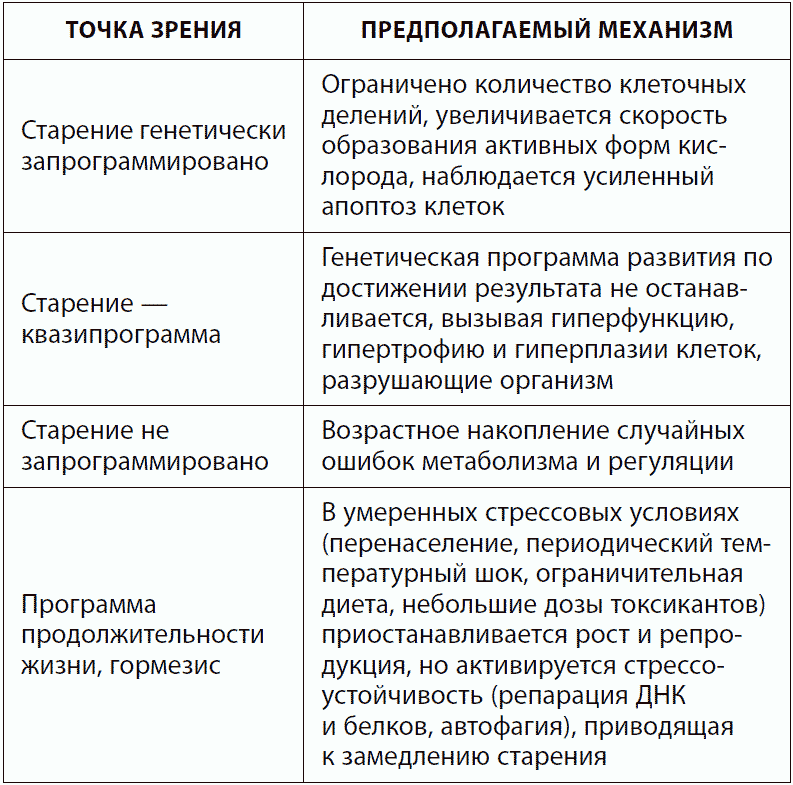 | ТОЧКА ЗРЕНИЯ | ПРЕДПОЛАГАЕМЫЙ МЕХАНИЗМ |
|---|---|
| Старение генетически запрограммировано | Ограничено количество клеточных делений, увеличивается скорость образования активных форм кислорода, наблюдается усиленный апоптоз клеток |
| Старение — квазипрограмма | Генетическая программа развития по достижении результата не останавливается, вызывая гиперфункцию, гипертрофию и гиперплазии клеток, разрушающие организм |
| Старение не запрограммировано | Возрастное накопление случайных ошибок метаболизма и регуляции |
| Программа продолжительности жизни, гормезис | В умеренных стрессовых условиях (перенаселение, периодический температурный шок, ограничительная диета, небольшие дозы токсикантов) приостанавливается рост и репродукция, но активируется стрессоустойчивость (репарация ДНК и белков, автофагия), приводящая к замедлению старения |